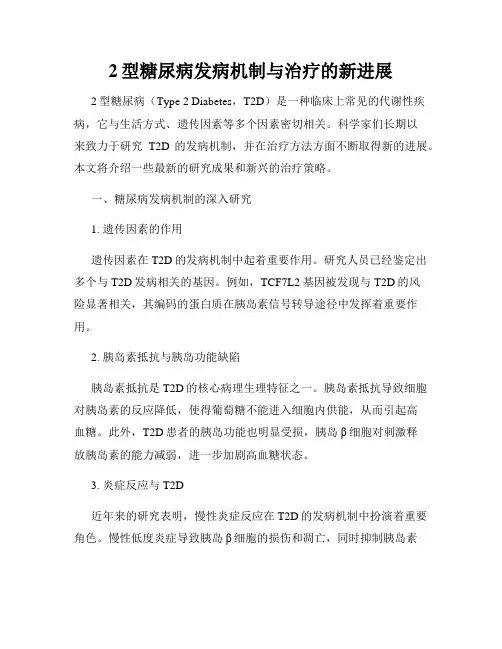 2 型糖尿病发病机制与治疗的新进展

2 型糖尿病（Type 2 Diabetes，T2D）是一种临床上常见的代谢性疾病，它与生活方式、遗传因素等多个因素密切相关。科学家们长期以来致力于研究 T2D 的发病机制，并在治疗方法方面不断取得新的进展。本文将介绍一些最新的研究成果和新兴的治疗策略。

一、糖尿病发病机制的深入研究

1. 遗传因素的作用

遗传因素在 T2D 的发病机制中起着重要作用。研究人员已经鉴定出多个与 T2D 发病相关的基因。例如，TCF7L2 基因被发现与 T2D 的风险显著相关，其编码的蛋白质在胰岛素信号转导途径中发挥着重要作用。

2. 胰岛素抵抗与胰岛功能缺陷

胰岛素抵抗是 T2D 的核心病理生理特征之一。胰岛素抵抗导致细胞对胰岛素的反应降低，使得葡萄糖不能进入细胞内供能，从而引起高血糖。此外，T2D 患者的胰岛功能也明显受损，胰岛 β 细胞对刺激释放胰岛素的能力减弱，进一步加剧高血糖状态。

3. 炎症反应与 T2D

近年来的研究表明，慢性炎症反应在 T2D 的发病机制中扮演着重要角色。慢性低度炎症导致胰岛 β 细胞的损伤和凋亡，同时抑制胰岛素